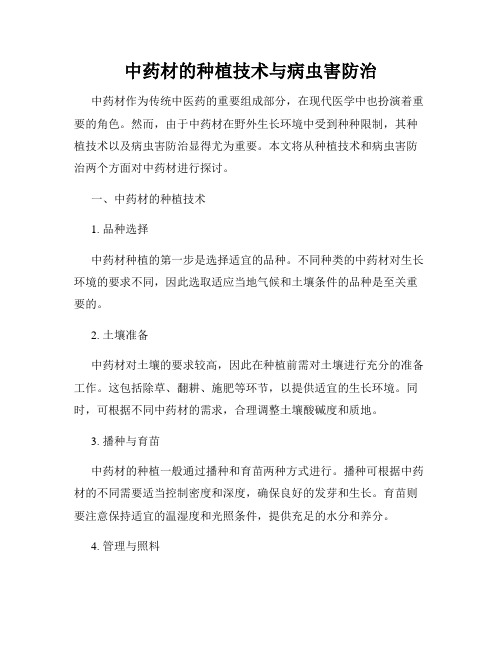 中药材的种植技术与病虫害防治

中药材作为传统中医药的重要组成部分，在现代医学中也扮演着重要的角色。然而，由于中药材在野外生长环境中受到种种限制，其种植技术以及病虫害防治显得尤为重要。本文将从种植技术和病虫害防治两个方面对中药材进行探讨。

一、中药材的种植技术

1. 品种选择

中药材种植的第一步是选择适宜的品种。不同种类的中药材对生长环境的要求不同，因此选取适应当地气候和土壤条件的品种是至关重要的。

2. 土壤准备

中药材对土壤的要求较高，因此在种植前需对土壤进行充分的准备工作。这包括除草、翻耕、施肥等环节，以提供适宜的生长环境。同时，可根据不同中药材的需求，合理调整土壤酸碱度和质地。

3. 播种与育苗

中药材的种植一般通过播种和育苗两种方式进行。播种可根据中药材的不同需要适当控制密度和深度，确保良好的发芽和生长。育苗则要注意保持适宜的温湿度和光照条件，提供充足的水分和养分。

4. 管理与照料